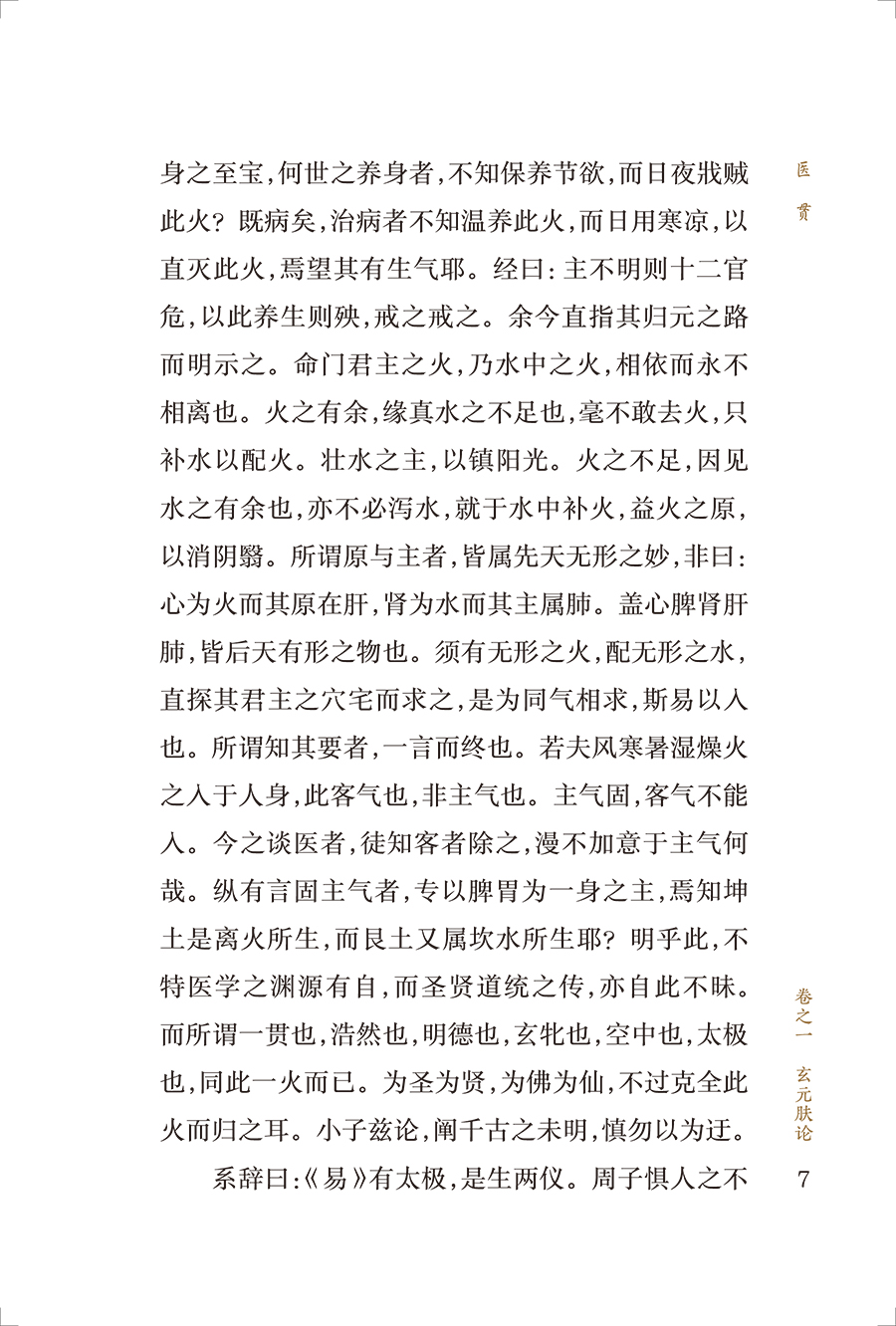 医贯

身之至宝，何世之养身者，不知保养节欲，而日夜戕贼此火？既病矣，治病者不知温养此火，而日用寒凉，以直灭此火，焉望其有生气耶。经曰：主不明则十二官危，以此养生则殃，戒之戒之。余今直指其归元之路而明示之。命门君主之火，乃水中之火，相依而永不相离也。火之有余，缘真水之不足也，毫不敢去火，只补水以配火。壮水之主，以镇阳光。火之不足，因见水之有余也，亦不必泻水，就于水中补火，益火之原，以消阴翳。所谓原与主者，皆属先天无形之妙，非曰：心为火而其原在肝，肾为水而其主属肺。盖心脾肾肝肺，皆后天有形之物也。须有无形之火，配无形之水，直探其君主之穴宅而求之，是为同气相求，斯易以入也。所谓知其要者，一言而终也。若夫风寒暑湿燥火之入于人身，此客气也，非主气也。主气固，客气不能入。今之谈医者，徒知客者除之，漫不加意于主气何哉。纵有言固主气者，专以脾胃为一身之主，焉知坤土是离火所生，而艮土又属坎水所生耶？明乎此，不特医学之渊源有自，而圣贤道统之传，亦自此不昧。而所谓一贯也，浩然也，明德也，玄牝也，空中也，太极也，同此一火而已。为圣为贤，为佛为仙，不过克全此火而归之耳。小子兹论，阐千古之未明，慎勿以为迂。

系辞曰：《易》有太极，是生两仪。周子惧人之不

卷之一　玄元肤论

7